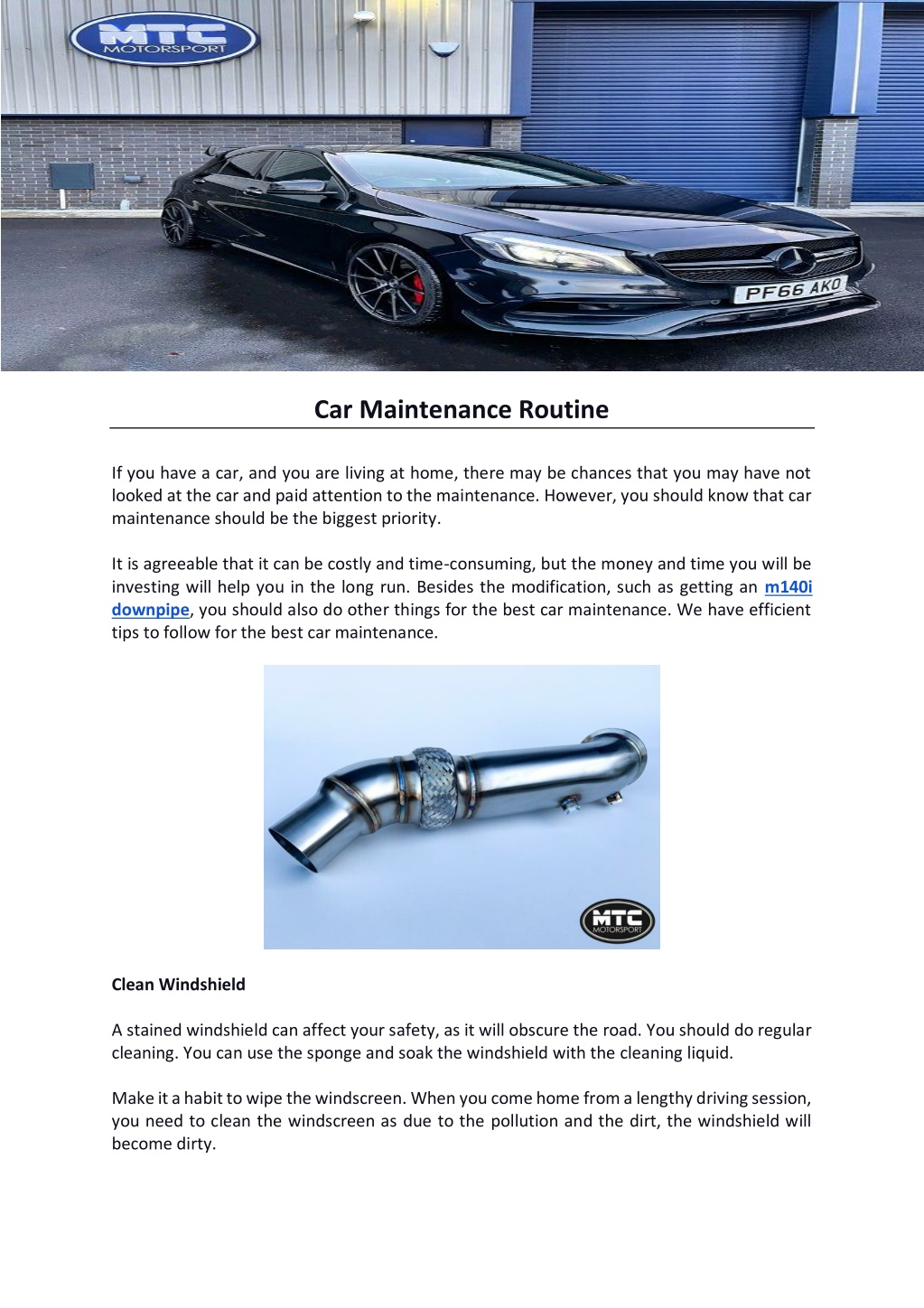 MTC
MOTORSPORT

PF66 AKO

Car Maintenance Routine

If you have a car, and you are living at home, there may be chances that you may have not looked at the car and paid attention to the maintenance. However, you should know that car maintenance should be the biggest priority.

It is agreeable that it can be costly and time-consuming, but the money and time you will be investing will help you in the long run. Besides the modification, such as getting an m140i downpipe, you should also do other things for the best car maintenance. We have efficient tips to follow for the best car maintenance.

MTC
MOTORSPORT

Clean Windshield

A stained windshield can affect your safety, as it will obscure the road. You should do regular cleaning. You can use the sponge and soak the windshield with the cleaning liquid.

Make it a habit to wipe the windscreen. When you come home from a lengthy driving session, you need to clean the windscreen as due to the pollution and the dirt, the windshield will become dirty.